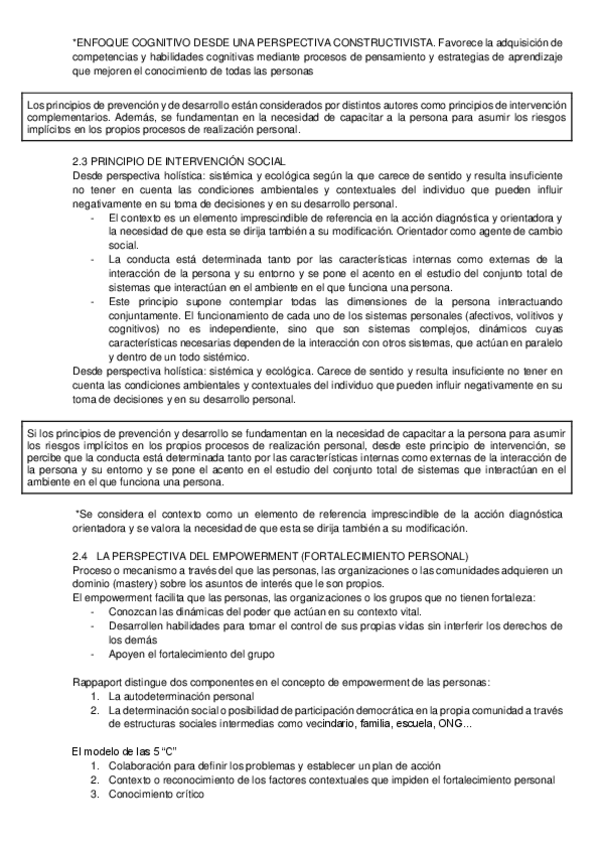 *ENFOQUE COGNITIVO DESDE UNA PERSPECTIVA CONSTRUCTIVISTA. Favorece la adquisición de competencias y habilidades cognitivas mediante procesos de pensamiento y estrategias de aprendizaje que mejoren el conocimiento de todas las personas

Los principios de prevención y de desarrollo están considerados por distintos autores como principios de intervención complementarios. Además, se fundamentan en la necesidad de capacitar a la persona para asumir los riesgos implícitos en los propios procesos de realización personal.

2.3 PRINCIPIO DE INTERVENCIÓN SOCIAL
Desde perspectiva holística: sistémica y ecológica según la que carece de sentido y resulta insuficiente no tener en cuenta las condiciones ambientales y contextuales del individuo que pueden influir negativamente en su toma de decisiones y en su desarrollo personal.
- El contexto es un elemento imprescindible de referencia en la acción diagnóstica y orientadora y la necesidad de que esta se dirija también a su modificación. Orientador como agente de cambio social.
- La conducta está determinada tanto por las características internas como externas de la interacción de la persona y su entorno y se pone el acento en el estudio del conjunto total de sistemas que interactúan en el ambiente en el que funciona una persona.
- Este principio supone contemplar todas las dimensiones de la persona interactuando conjuntamente. El funcionamiento de cada uno de los sistemas personales (afectivos, volitivos y cognitivos) no es independiente, sino que son sistemas complejos, dinámicos cuyas características necesarias dependen de la interacción con otros sistemas, que actúan en paralelo y dentro de un todo sistémico.
Desde perspectiva holística: sistémica y ecológica. Carece de sentido y resulta insuficiente no tener en cuenta las condiciones ambientales y contextuales del individuo que pueden influir negativamente en su toma de decisiones y en su desarrollo personal.

Si los principios de prevención y desarrollo se fundamentan en la necesidad de capacitar a la persona para asumir los riesgos implícitos en los propios procesos de realización personal, desde este principio de intervención, se percibe que la conducta está determinada tanto por las características internas como externas de la interacción de la persona y su entorno y se pone el acento en el estudio del conjunto total de sistemas que interactúan en el ambiente en el que funciona una persona.

*Se considera el contexto como un elemento de referencia imprescindible de la acción diagnóstica orientadora y se valora la necesidad de que esta se dirija también a su modificación.

2.4 LA PERSPECTIVA DEL EMPOWERMENT (FORTALECIMIENTO PERSONAL)
Proceso o mecanismo a través del que las personas, las organizaciones o las comunidades adquieren un dominio (mastery) sobre los asuntos de interés que le son propios.
El empowerment facilita que las personas, las organizaciones o los grupos que no tienen fortaleza:
- Conozcan las dinámicas del poder que actúan en su contexto vital.
- Desarrollen habilidades para tomar el control de sus propias vidas sin interferir los derechos de los demás
- Apoyen el fortalecimiento del grupo

Rappaport distingue dos componentes en el concepto de empowerment de las personas:
1. La autodeterminación personal
2. La determinación social o posibilidad de participación democrática en la propia comunidad a través de estructuras sociales intermedias como vecindario, familia, escuela, ONG...

El modelo de las 5 "C"
1. Colaboración para definir los problemas y establecer un plan de acción
2. Contexto o reconocimiento de los factores contextuales que impiden el fortalecimiento personal
3. Conocimiento crítico